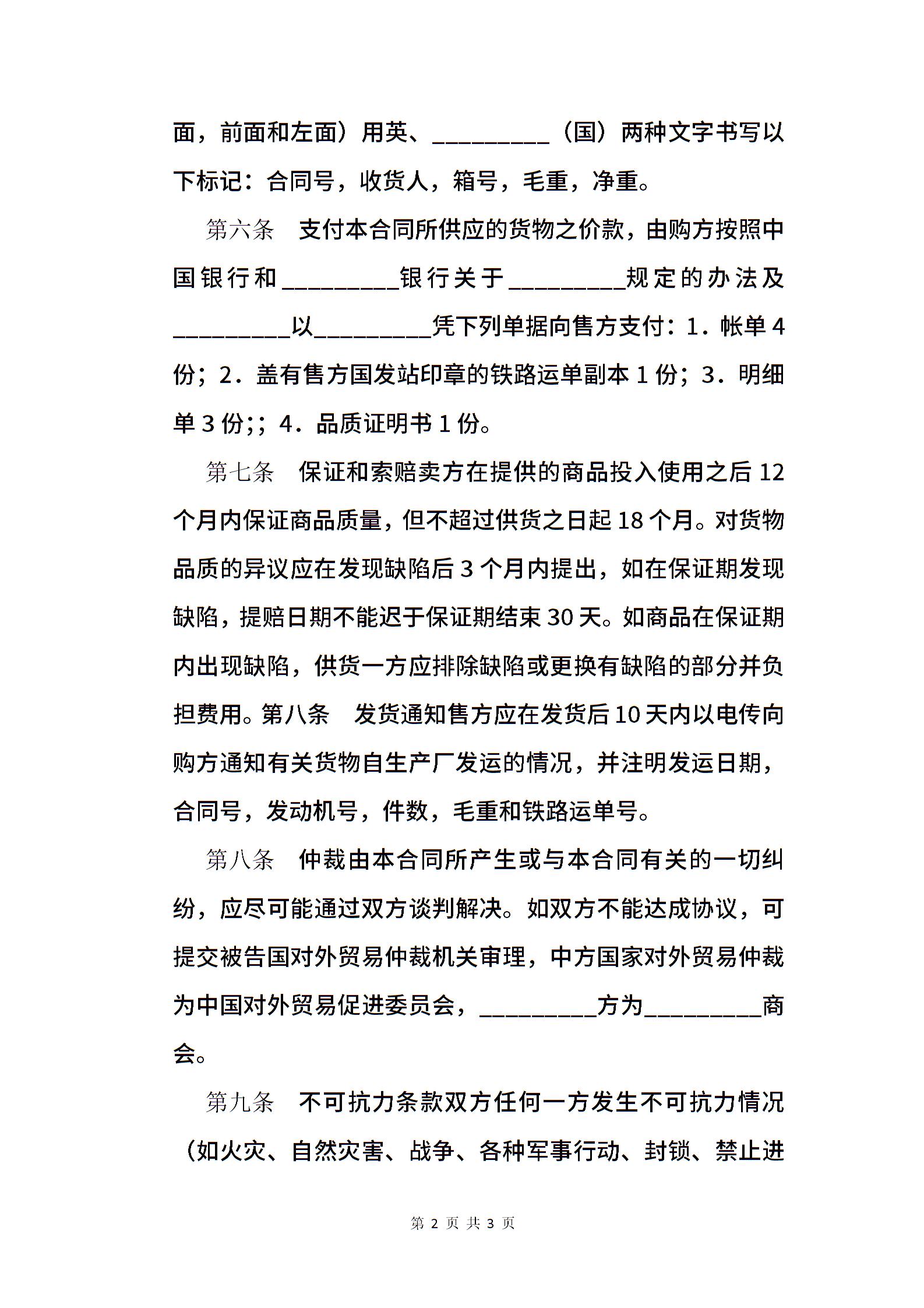 面，前面和左面）用英、_________（国）两种文字书写以下标记：合同号，收货人，箱号，毛重，净重。

第六条　支付本合同所供应的货物之价款，由购方按照中国银行和_________银行关于_________规定的办法及_________以_________凭下列单据向售方支付：1．帐单4份；2．盖有售方国发站印章的铁路运单副本1份；3．明细单3份;；4．品质证明书1份。

第七条　保证和索赔卖方在提供的商品投入使用之后12个月内保证商品质量，但不超过供货之日起18个月。对货物品质的异议应在发现缺陷后3个月内提出，如在保证期发现缺陷，提赔日期不能迟于保证期结束30天。如商品在保证期内出现缺陷，供货一方应排除缺陷或更换有缺陷的部分并负担费用。第八条　发货通知售方应在发货后10天内以电传向购方通知有关货物自生产厂发运的情况，并注明发运日期，合同号，发动机号，件数，毛重和铁路运单号。

第八条　仲裁由本合同所产生或与本合同有关的一切纠纷，应尽可能通过双方谈判解决。如双方不能达成协议，可提交被告国对外贸易仲裁机关审理，中方国家对外贸易仲裁为中国对外贸易促进委员会，_________方为_________商会。

第九条　不可抗力条款双方任何一方发生不可抗力情况（如火灾、自然灾害、战争、各种军事行动、封锁、禁止进

第 2 页 共 3 页